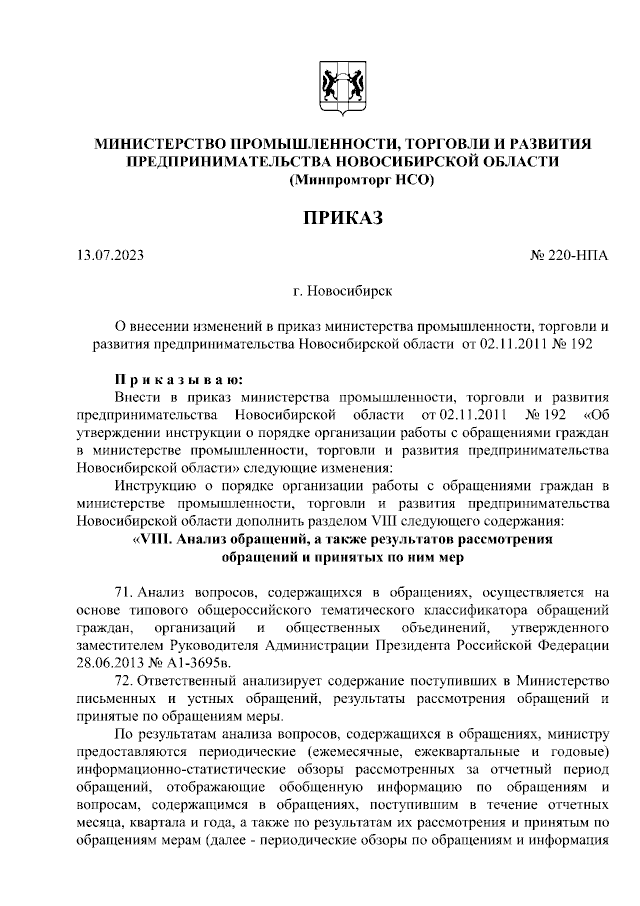 МИНИСТЕРСТВО ПРОМЫШЛЕННОСТИ, ТОРГОВЛИ И РАЗВИТИЯ ПРЕДПРИНИМАТЕЛЬСТВА НОВОСИБИРСКОЙ ОБЛАСТИ
(Минпромторг НСО)

ПРИКАЗ

13.07.2023 № 220-НПА

г. Новосибирск

О внесении изменений в приказ министерства промышленности, торговли и развития предпринимательства Новосибирской области от 02.11.2011 № 192

П р и к а з ы в а ю:
Внести в приказ министерства промышленности, торговли и развития предпринимательства Новосибирской области от 02.11.2011 № 192 «Об утверждении инструкции о порядке организации работы с обращениями граждан в министерстве промышленности, торговли и развития предпринимательства Новосибирской области» следующие изменения:
Инструкцию о порядке организации работы с обращениями граждан в министерстве промышленности, торговли и развития предпринимательства Новосибирской области дополнить разделом VIII следующего содержания:
«VIII. Анализ обращений, а также результатов рассмотрения обращений и принятых по ним мер

71. Анализ вопросов, содержащихся в обращениях, осуществляется на основе типового общероссийского тематического классификатора обращений граждан, организаций и общественных объединений, утвержденного заместителем Руководителя Администрации Президента Российской Федерации 28.06.2013 № А1-3695в.
72. Ответственный анализирует содержание поступивших в Министерство письменных и устных обращений, результаты рассмотрения обращений и принятые по обращениям меры.
По результатам анализа вопросов, содержащихся в обращениях, министру предоставляются периодические (ежемесячные, ежеквартальные и годовые) информационно-статистические обзоры рассмотренных за отчетный период обращений, отображающие обобщенную информацию по обращениям и вопросам, содержащимся в обращениях, поступившим в течение отчетных месяца, квартала и года, а также по результатам их рассмотрения и принятым по обращениям мерам (далее - периодические обзоры по обращениям и информация